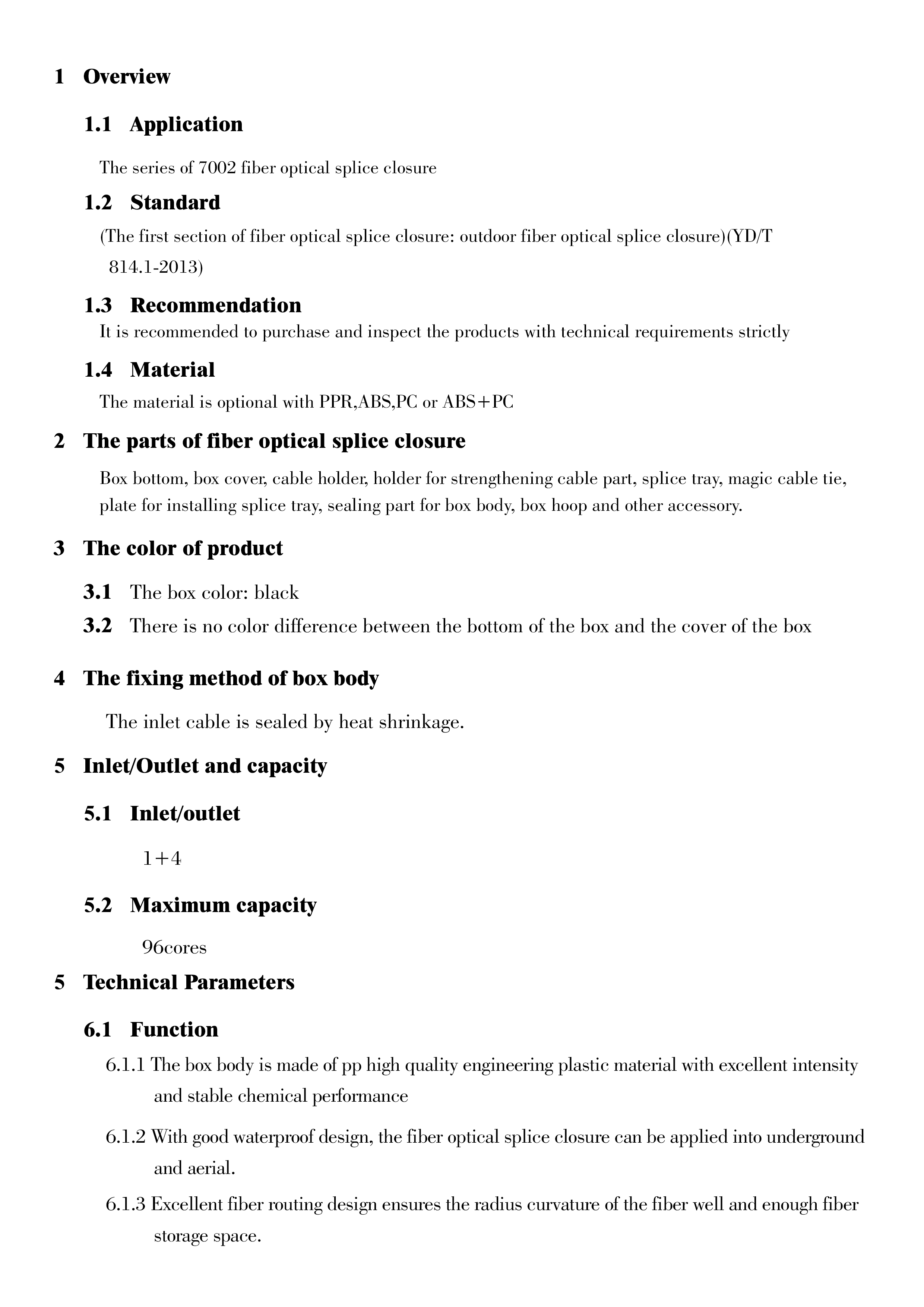 1 Overview

1.1 Application

The series of 7002 fiber optical splice closure

1.2 Standard

(The first section of fiber optical splice closure: outdoor fiber optical splice closure)(YD/T 814.1-2013)

1.3 Recommendation

It is recommended to purchase and inspect the products with technical requirements strictly

1.4 Material

The material is optional with PPR,ABS,PC or ABS+PC

2 The parts of fiber optical splice closure

Box bottom, box cover, cable holder, holder for strengthening cable part, splice tray, magic cable tie, plate for installing splice tray, sealing part for box body, box hoop and other accessory.

3 The color of product

3.1 The box color: black

3.2 There is no color difference between the bottom of the box and the cover of the box

4 The fixing method of box body

The inlet cable is sealed by heat shrinkage.

5 Inlet/Outlet and capacity

5.1 Inlet/outlet

1+4

5.2 Maximum capacity

96cores

5 Technical Parameters

6.1 Function

6.1.1 The box body is made of pp high quality engineering plastic material with excellent intensity and stable chemical performance

6.1.2 With good waterproof design, the fiber optical splice closure can be applied into underground and aerial.

6.1.3 Excellent fiber routing design ensures the radius curvature of the fiber well and enough fiber storage space.